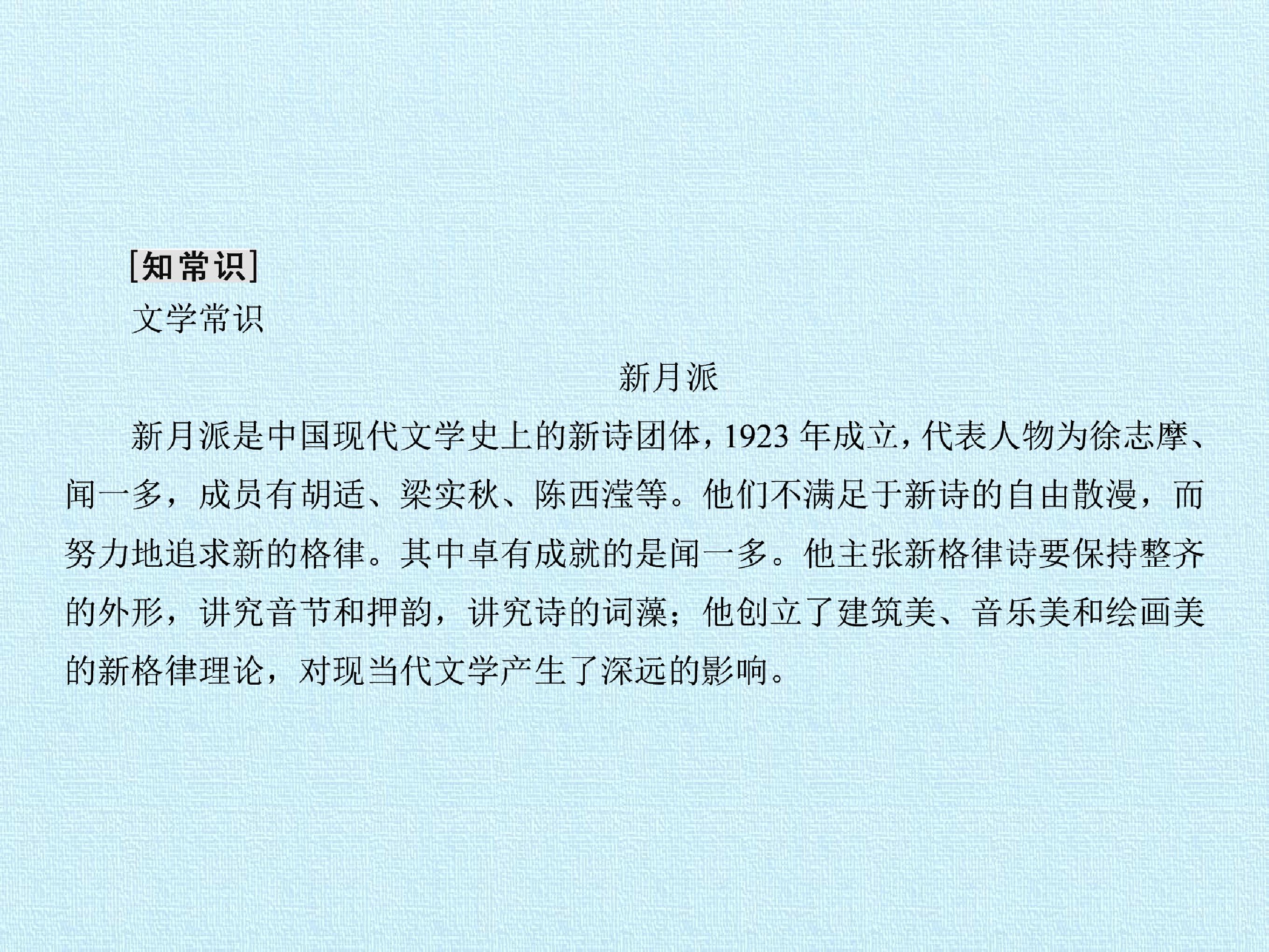 [知常识]

文学常识

新月派

新月派是中国现代文学史上的新诗团体，1923年成立，代表人物为徐志摩、闻一多，成员有胡适、梁实秋、陈西滢等。他们不满足于新诗的自由散漫，而努力地追求新的格律。其中卓有成就的是闻一多。他主张新格律诗要保持整齐的外形，讲究音节和押韵，讲究诗的词藻；他创立了建筑美、音乐美和绘画美的新格律理论，对现当代文学产生了深远的影响。